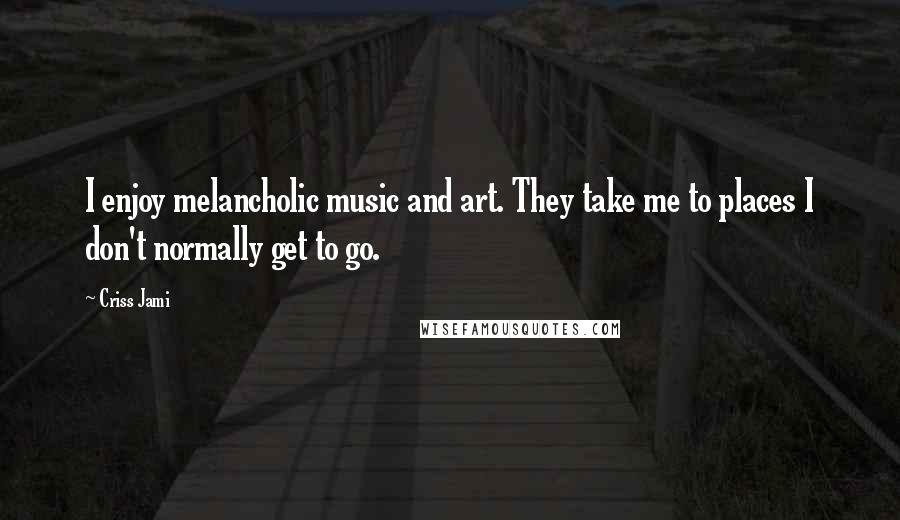 I enjoy melancholic music and art. They take me to places I don't normally get to go.

~ Criss Jami

WISEFAMOUSQUOTES.COM